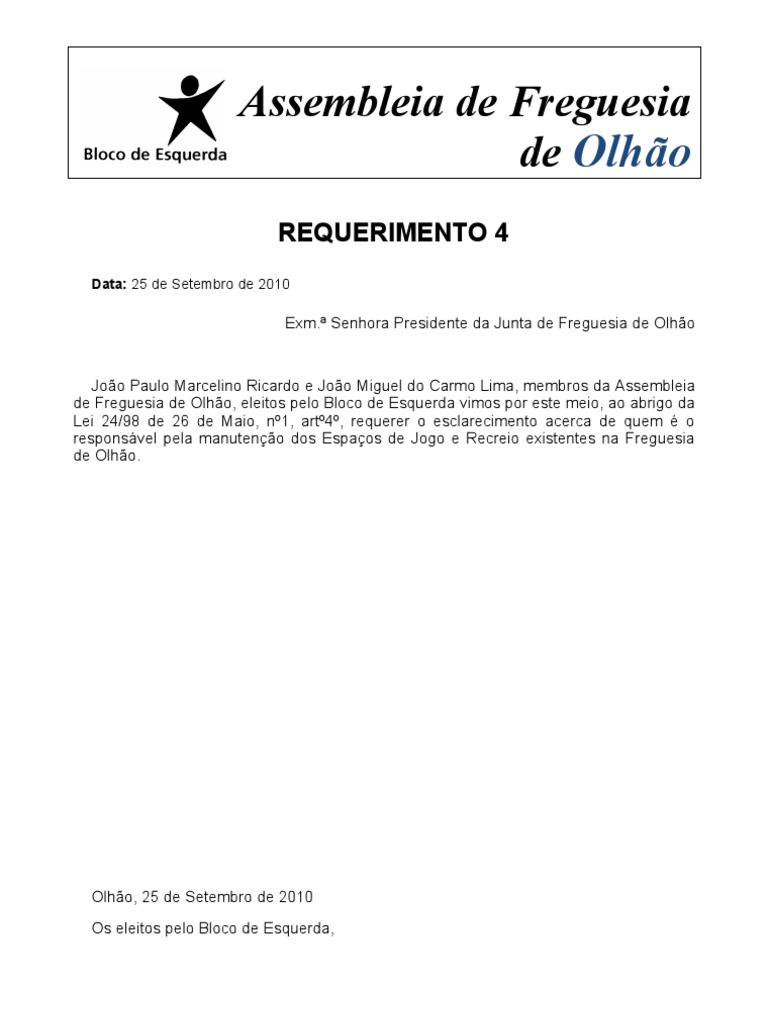 Bloco de Esquerda

Assembleia de Freguesia de Olhão

REQUERIMENTO 4

Data: 25 de Setembro de 2010

Exm.ª Senhora Presidente da Junta de Freguesia de Olhão

João Paulo Marcelino Ricardo e João Miguel do Carmo Lima, membros da Assembleia de Freguesia de Olhão, eleitos pelo Bloco de Esquerda vimos por este meio, ao abrigo da Lei 24/98 de 26 de Maio, nº1, artº4º, requerer o esclarecimento acerca de quem é o responsável pela manutenção dos Espaços de Jogo e Recreio existentes na Freguesia de Olhão.

Olhão, 25 de Setembro de 2010

Os eleitos pelo Bloco de Esquerda,